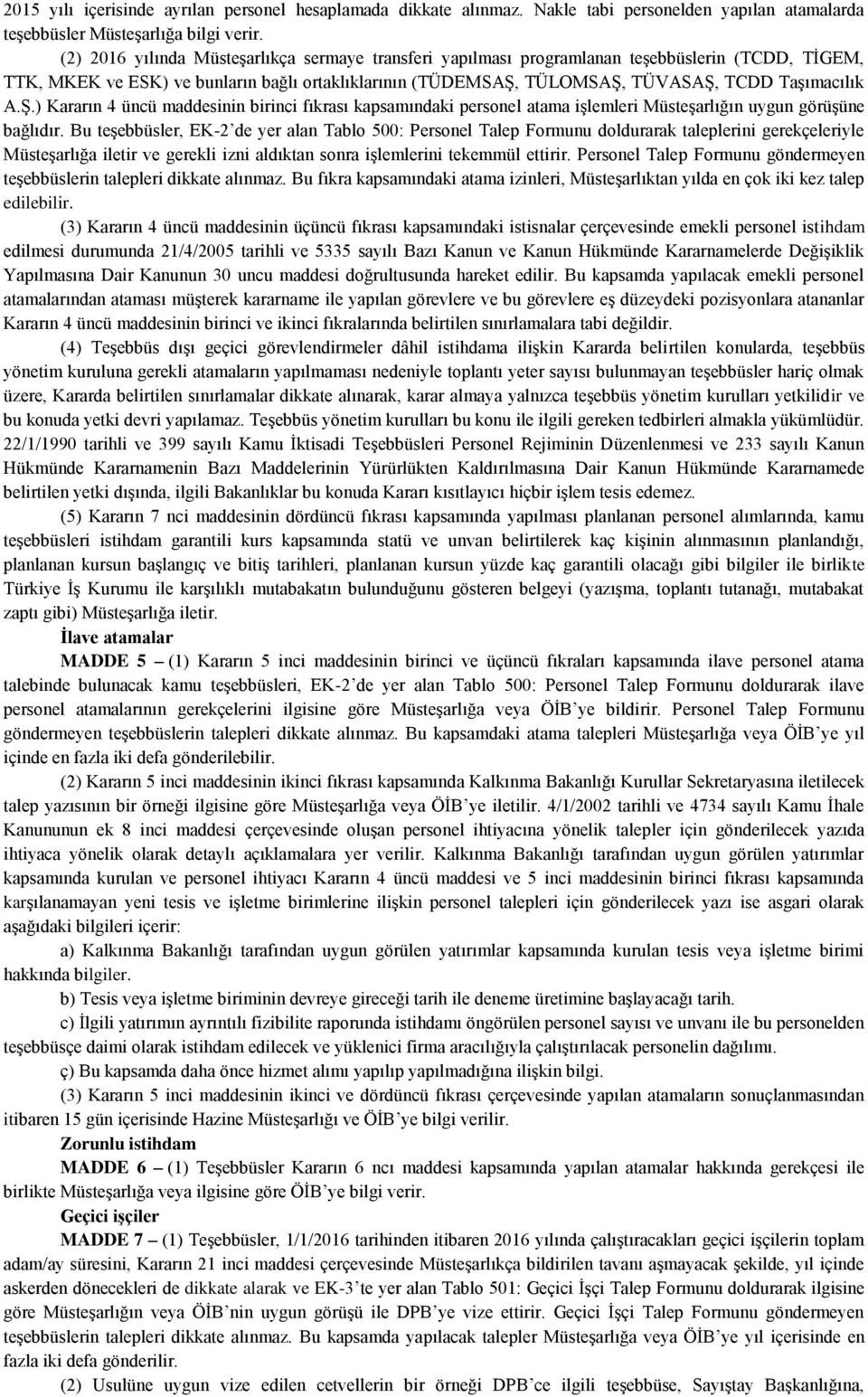 2015 yılı içerisinde ayrılan personel hesaplamada dikkate alınmaz. Nakle tabi personelden yapılan atamalarda teşebbüsler Müsteşarlığa bilgi verir.

(2) 2016 yılında Müsteşarlıkça sermaye transferi yapılması programlanan teşebbüslerin (TCDD, TİGEM, TTK, MKEK ve ESK) ve bunların bağlı ortaklıklarının (TÜDEMSAŞ, TÜLOMSAŞ, TÜVASAŞ, TCDD Taşımacılık A.Ş.) Kararın 4 üncü maddesinin birinci fıkrası kapsamındaki personel atama işlemleri Müsteşarlığın uygun görüşüne bağlıdır. Bu teşebbüsler, EK-2'de yer alan Tablo 500: Personel Talep Formunu doldurarak taleplerini gerekçeleriyle Müsteşarlığa iletir ve gerekli izni aldıktan sonra işlemlerini tekemmül ettirir. Personel Talep Formunu göndermeyen teşebbüslerin talepleri dikkate alınmaz. Bu fıkra kapsamındaki atama izinleri, Müsteşarlıktan yılda en çok iki kez talep edilebilir.

(3) Kararın 4 üncü maddesinin üçüncü fıkrası kapsamındaki istisnalar çerçevesinde emekli personel istihdam edilmesi durumunda 21/4/2005 tarihli ve 5335 sayılı Bazı Kanun ve Kanun Hükmünde Kararnamelerde Değişiklik Yapılmasına Dair Kanunun 30 uncu maddesi doğrultusunda hareket edilir. Bu kapsamda yapılacak emekli personel atamalarından ataması müşterek kararname ile yapılan görevlere ve bu görevlere eş düzeydeki pozisyonlara atananlar Kararın 4 üncü maddesinin birinci ve ikinci fıkralarında belirtilen sınırlamalara tabi değildir.

(4) Teşebbüs dışı geçici görevlendirmeler dâhil istihdama ilişkin Kararda belirtilen konularda, teşebbüs yönetim kuruluna gerekli atamaların yapılmaması nedeniyle toplantı yeter sayısı bulunmayan teşebbüsler hariç olmak üzere, Kararda belirtilen sınırlamalar dikkate alınarak, karar almaya yalnızca teşebbüs yönetim kurulları yetkilidir ve bu konuda yetki devri yapılamaz. Teşebbüs yönetim kurulları bu konu ile ilgili gereken tedbirleri almakla yükümlüdür. 22/1/1990 tarihli ve 399 sayılı Kamu İktisadi Teşebbüsleri Personel Rejiminin Düzenlenmesi ve 233 sayılı Kanun Hükmünde Kararnamenin Bazı Maddelerinin Yürürlükten Kaldırılmasına Dair Kanun Hükmünde Kararnamede belirtilen yetki dışında, ilgili Bakanlıklar bu konuda Kararı kısıtlayıcı hiçbir işlem tesis edemez.

(5) Kararın 7 nci maddesinin dördüncü fıkrası kapsamında yapılması planlanan personel alımlarında, kamu teşebbüsleri istihdam garantili kurs kapsamında statü ve unvan belirtilerek kaç kişinin alınmasının planlandığı, planlanan kursun başlangıç ve bitiş tarihleri, planlanan kursun yüzde kaç garantili olacağı gibi bilgiler ile birlikte Türkiye İş Kurumu ile karşılıklı mutabakatın bulunduğunu gösteren belgeyi (yazışma, toplantı tutanağı, mutabakat zaptı gibi) Müsteşarlığa iletir.

İlave atamalar

MADDE 5 – (1) Kararın 5 inci maddesinin birinci ve üçüncü fıkraları kapsamında ilave personel atama talebinde bulunacak kamu teşebbüsleri, EK-2'de yer alan Tablo 500: Personel Talep Formunu doldurarak ilave personel atamalarının gerekçelerini ilgisine göre Müsteşarlığa veya ÖİB'ye bildirir. Personel Talep Formunu göndermeyen teşebbüslerin talepleri dikkate alınmaz. Bu kapsamdaki atama talepleri Müsteşarlığa veya ÖİB'ye yıl içinde en fazla iki defa gönderilebilir.

(2) Kararın 5 inci maddesinin ikinci fıkrası kapsamında Kalkınma Bakanlığı Kurullar Sekretaryasına iletilecek talep yazısının bir örneği ilgisine göre Müsteşarlığa veya ÖİB'ye iletilir. 4/1/2002 tarihli ve 4734 sayılı Kamu İhale Kanununun ek 8 inci maddesi çerçevesinde oluşan personel ihtiyacına yönelik talepler için gönderilecek yazıda ihtiyaca yönelik olarak detaylı açıklamalara yer verilir. Kalkınma Bakanlığı tarafından uygun görülen yatırımlar kapsamında kurulan ve personel ihtiyacı Kararın 4 üncü maddesi ve 5 inci maddesinin birinci fıkrası kapsamında karşılanamayan yeni tesis ve işletme birimlerine ilişkin personel talepleri için gönderilecek yazı ise asgari olarak aşağıdaki bilgileri içerir:

a) Kalkınma Bakanlığı tarafından uygun görülen yatırımlar kapsamında kurulan tesis veya işletme birimi hakkında bilgiler.

b) Tesis veya işletme biriminin devreye gireceği tarih ile deneme üretimine başlayacağı tarih.

c) İlgili yatırımın ayrıntılı fizibilite raporunda istihdamı öngörülen personel sayısı ve unvanı ile bu personelden teşebbüsçe daimi olarak istihdam edilecek ve yüklenici firma aracılığıyla çalıştırılacak personelin dağılımı.

ç) Bu kapsamda daha önce hizmet alımı yapılıp yapılmadığına ilişkin bilgi.

(3) Kararın 5 inci maddesinin ikinci ve dördüncü fıkrası çerçevesinde yapılan atamaların sonuçlanmasından itibaren 15 gün içerisinde Hazine Müsteşarlığı ve ÖİB'ye bilgi verilir.

Zorunlu istihdam

MADDE 6 – (1) Teşebbüsler Kararın 6 ncı maddesi kapsamında yapılan atamalar hakkında gerekçesi ile birlikte Müsteşarlığa veya ilgisine göre ÖİB'ye bilgi verir.

Geçici işçiler

MADDE 7 – (1) Teşebbüsler, 1/1/2016 tarihinden itibaren 2016 yılında çalıştıracakları geçici işçilerin toplam adam/ay süresini, Kararın 21 inci maddesi çerçevesinde Müsteşarlıkça bildirilen tavanı aşmayacak şekilde, yıl içinde askerden dönecekleri de dikkate alarak ve EK-3'te yer alan Tablo 501: Geçici İşçi Talep Formunu doldurarak ilgisine göre Müsteşarlığın veya ÖİB'nin uygun görüşü ile DPB'ye vize ettirir. Geçici İşçi Talep Formunu göndermeyen teşebbüslerin talepleri dikkate alınmaz. Bu kapsamda yapılacak talepler Müsteşarlığa veya ÖİB'ye yıl içerisinde en fazla iki defa gönderilir.

(2) Usulüne uygun vize edilen cetvellerin bir örneği DPB'ce ilgili teşebbüse, Sayıştay Başkanlığına,